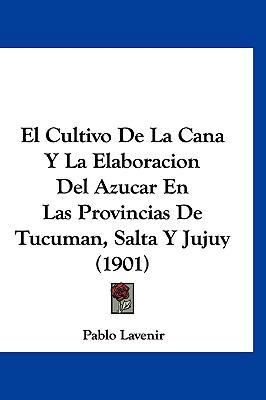 El Cultivo De La Cana Y La Elaboracion Del Azucar En Las Provincias De Tucuman, Salta Y Jujuy (1901)

Pablo Lavenir